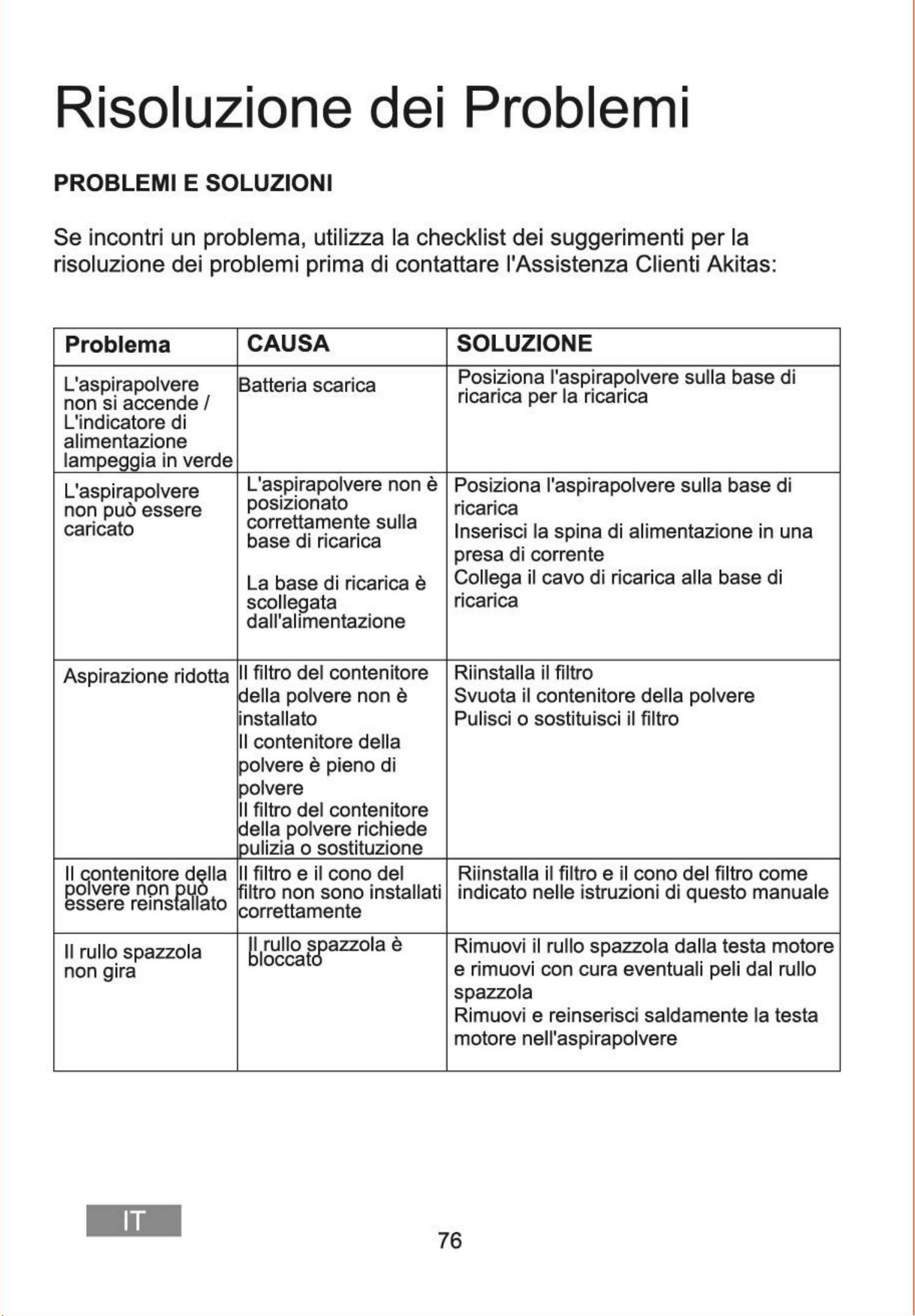 Risoluzione dei Problemi

PROBLEMI E SOLUZIONI

Se incontri un problema, utilizza la checklist dei suggerimenti per la risoluzione dei problemi prima di contattare l'Assistenza Clienti Akitas:

| Problema | CAUSA | SOLUZIONE |
|---|---|---|
| L'aspirapolvere non si accende / L'indicatore di alimentazione lampeggia in verde | Batteria scarica | Posiziona l'aspirapolvere sulla base di ricarica per la ricarica |
| L'aspirapolvere non può essere caricato | L'aspirapolvere non è posizionato correttamente sulla base di ricarica La base di ricarica è scollegata dall'alimentazione | Posiziona l'aspirapolvere sulla base di ricarica Inserisci la spina di alimentazione in una presa di corrente Collega il cavo di ricarica alla base di ricarica |
| Aspirazione ridotta | Il filtro del contenitore della polvere non è installato Il contenitore della polvere è pieno di polvere Il filtro del contenitore della polvere richiede pulizia o sostituzione | Riinstalla il filtro Svuota il contenitore della polvere Pulisci o sostituisci il filtro |
| Il contenitore della polvere non può essere reinstallato | Il filtro e il cono del filtro non sono installati correttamente | Riinstalla il filtro e il cono del filtro come indicato nelle istruzioni di questo manuale |
| Il rullo spazzola non gira | Il rullo spazzola è bloccato | Rimuovi il rullo spazzola dalla testa motore e rimuovi con cura eventuali peli dal rullo spazzola Rimuovi e reinserisci saldamente la testa motore nell'aspirapolvere |

IT

76